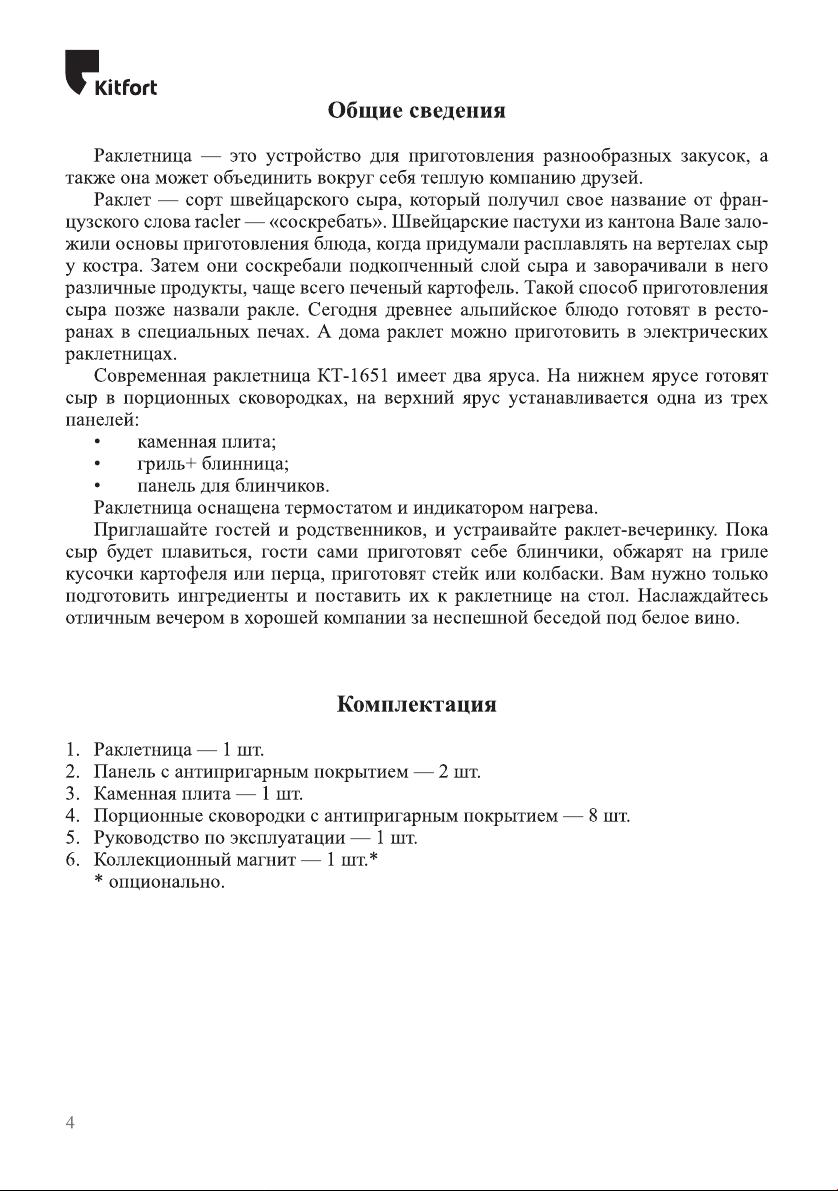 Kitfort

Общие сведения

Раклетница — это устройство для приготовления разнообразных закусок, а также она может объединить вокруг себя теплую компанию друзей.

Раклет — сорт швейцарского сыра, который получил свое название от французского слова racler — «соскребать». Швейцарские пастухи из кантона Вале заложили основы приготовления блюда, когда придумали расплавлять на вертелах сыр у костра. Затем они соскребали подкопченный слой сыра и заворачивали в него различные продукты, чаще всего печеный картофель. Такой способ приготовления сыра позже назвали ракле. Сегодня древнее альпийское блюдо готовят в ресторанах в специальных печах. А дома раклет можно приготовить в электрических раклетницах.

Современная раклетница КТ-1651 имеет два яруса. На нижнем ярусе готовят сыр в порционных сковородках, на верхний ярус устанавливается одна из трех панелей:
• каменная плита;
• гриль+ блинница;
• панель для блинчиков.

Раклетница оснащена термостатом и индикатором нагрева.

Приглашайте гостей и родственников, и устраивайте раклет-вечеринку. Пока сыр будет плавиться, гости сами приготовят себе блинчики, обжарят на гриле кусочки картофеля или перца, приготовят стейк или колбаски. Вам нужно только подготовить ингредиенты и поставить их к раклетнице на стол. Наслаждайтесь отличным вечером в хорошей компании за неспешной беседой под белое вино.

Комплектация

1. Раклетница — 1 шт.
2. Панель с антипригарным покрытием — 2 шт.
3. Каменная плита — 1 шт.
4. Порционные сковородки с антипригарным покрытием — 8 шт.
5. Руководство по эксплуатации — 1 шт.
6. Коллекционный магнит — 1 шт.*
* опционально.

4